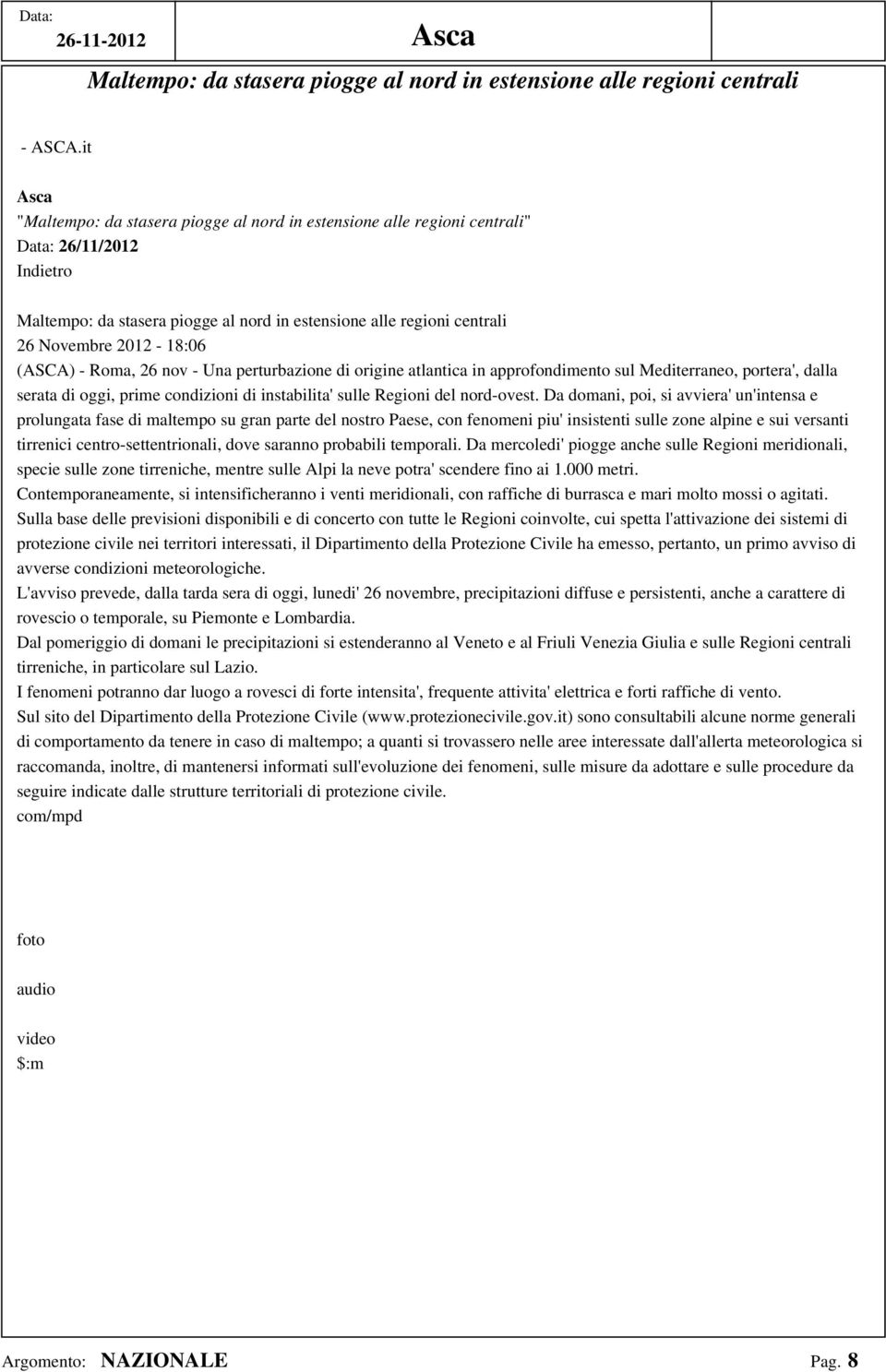 Data: 26-11-2012

Asca

Maltempo: da stasera piogge al nord in estensione alle regioni centrali

- ASCA.it

Asca
"Maltempo: da stasera piogge al nord in estensione alle regioni centrali"
Data: 26/11/2012
Indietro

Maltempo: da stasera piogge al nord in estensione alle regioni centrali
26 Novembre 2012 - 18:06
(ASCA) - Roma, 26 nov - Una perturbazione di origine atlantica in approfondimento sul Mediterraneo, portera', dalla serata di oggi, prime condizioni di instabilita' sulle Regioni del nord-ovest. Da domani, poi, si avviera' un'intensa e prolungata fase di maltempo su gran parte del nostro Paese, con fenomeni piu' insistenti sulle zone alpine e sui versanti tirrenici centro-settentrionali, dove saranno probabili temporali. Da mercoledi' piogge anche sulle Regioni meridionali, specie sulle zone tirreniche, mentre sulle Alpi la neve potra' scendere fino ai 1.000 metri.
Contemporaneamente, si intensificheranno i venti meridionali, con raffiche di burrasca e mari molto mossi o agitati.
Sulla base delle previsioni disponibili e di concerto con tutte le Regioni coinvolte, cui spetta l'attivazione dei sistemi di protezione civile nei territori interessati, il Dipartimento della Protezione Civile ha emesso, pertanto, un primo avviso di avverse condizioni meteorologiche.
L'avviso prevede, dalla tarda sera di oggi, lunedi' 26 novembre, precipitazioni diffuse e persistenti, anche a carattere di rovescio o temporale, su Piemonte e Lombardia.
Dal pomeriggio di domani le precipitazioni si estenderanno al Veneto e al Friuli Venezia Giulia e sulle Regioni centrali tirreniche, in particolare sul Lazio.
I fenomeni potranno dar luogo a rovesci di forte intensita', frequente attivita' elettrica e forti raffiche di vento.
Sul sito del Dipartimento della Protezione Civile (www.protezionecivile.gov.it) sono consultabili alcune norme generali di comportamento da tenere in caso di maltempo; a quanti si trovassero nelle aree interessate dall'allerta meteorologica si raccomanda, inoltre, di mantenersi informati sull'evoluzione dei fenomeni, sulle misure da adottare e sulle procedure da seguire indicate dalle strutture territoriali di protezione civile.
com/mpd

foto

audio

video
$:m

Argomento: NAZIONALE Pag. 8